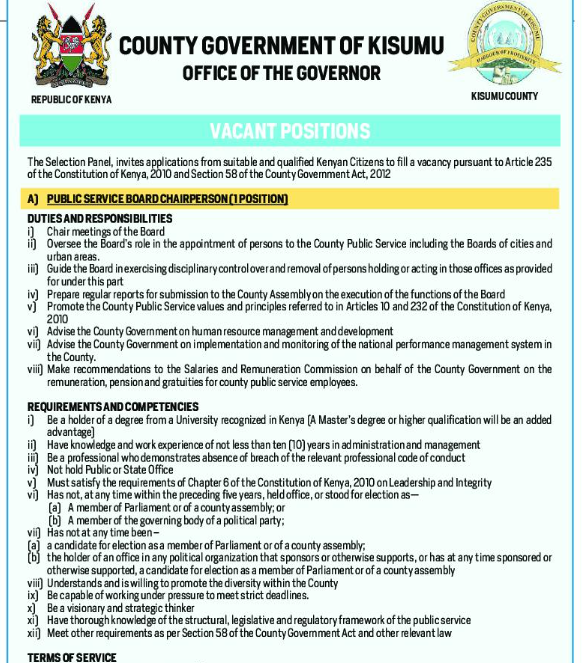 REPUBLIC OF KENYA

COUNTY GOVERNMENT OF KISUMU
OFFICE OF THE GOVERNOR

KISUMU COUNTY

VACANT POSITIONS

The Selection Panel, invites applications from suitable and qualified Kenyan Citizens to fill a vacancy pursuant to Article 235 of the Constitution of Kenya, 2010 and Section 58 of the County Government Act, 2012

A) PUBLIC SERVICE BOARD CHAIRPERSON (1 POSITION)

DUTIES AND RESPONSIBILITIES
i) Chair meetings of the Board
ii) Oversee the Board's role in the appointment of persons to the County Public Service including the Boards of cities and urban areas.
iii) Guide the Board in exercising disciplinary control over and removal of persons holding or acting in those offices as provided for under this part
iv) Prepare regular reports for submission to the County Assembly on the execution of the functions of the Board
v) Promote the County Public Service values and principles referred to in Articles 10 and 232 of the Constitution of Kenya, 2010
vi) Advise the County Government on human resource management and development
vii) Advise the County Government on implementation and monitoring of the national performance management system in the County.
viii) Make recommendations to the Salaries and Remuneration Commission on behalf of the County Government on the remuneration, pension and gratuities for county public service employees.

REQUIREMENTS AND COMPETENCIES
i) Be a holder of a degree from a University recognized in Kenya (A Master's degree or higher qualification will be an added advantage)
ii) Have knowledge and work experience of not less than ten (10) years in administration and management
iii) Be a professional who demonstrates absence of breach of the relevant professional code of conduct
iv) Not hold Public or State Office
v) Must satisfy the requirements of Chapter 6 of the Constitution of Kenya, 2010 on Leadership and Integrity
vi) Has not, at any time within the preceding five years, held office, or stood for election as—
(a) A member of Parliament or of a county assembly; or
(b) A member of the governing body of a political party;
vii) Has not at any time been –
(a) a candidate for election as a member of Parliament or of a county assembly;
(b) the holder of an office in any political organization that sponsors or otherwise supports, or has at any time sponsored or otherwise supported, a candidate for election as a member of Parliament or of a county assembly
viii) Understands and is willing to promote the diversity within the County
ix) Be capable of working under pressure to meet strict deadlines.
x) Be a visionary and strategic thinker
xi) Have thorough knowledge of the structural, legislative and regulatory framework of the public service
xii) Meet other requirements as per Section 58 of the County Government Act and other relevant law

TERMS OF SERVICE